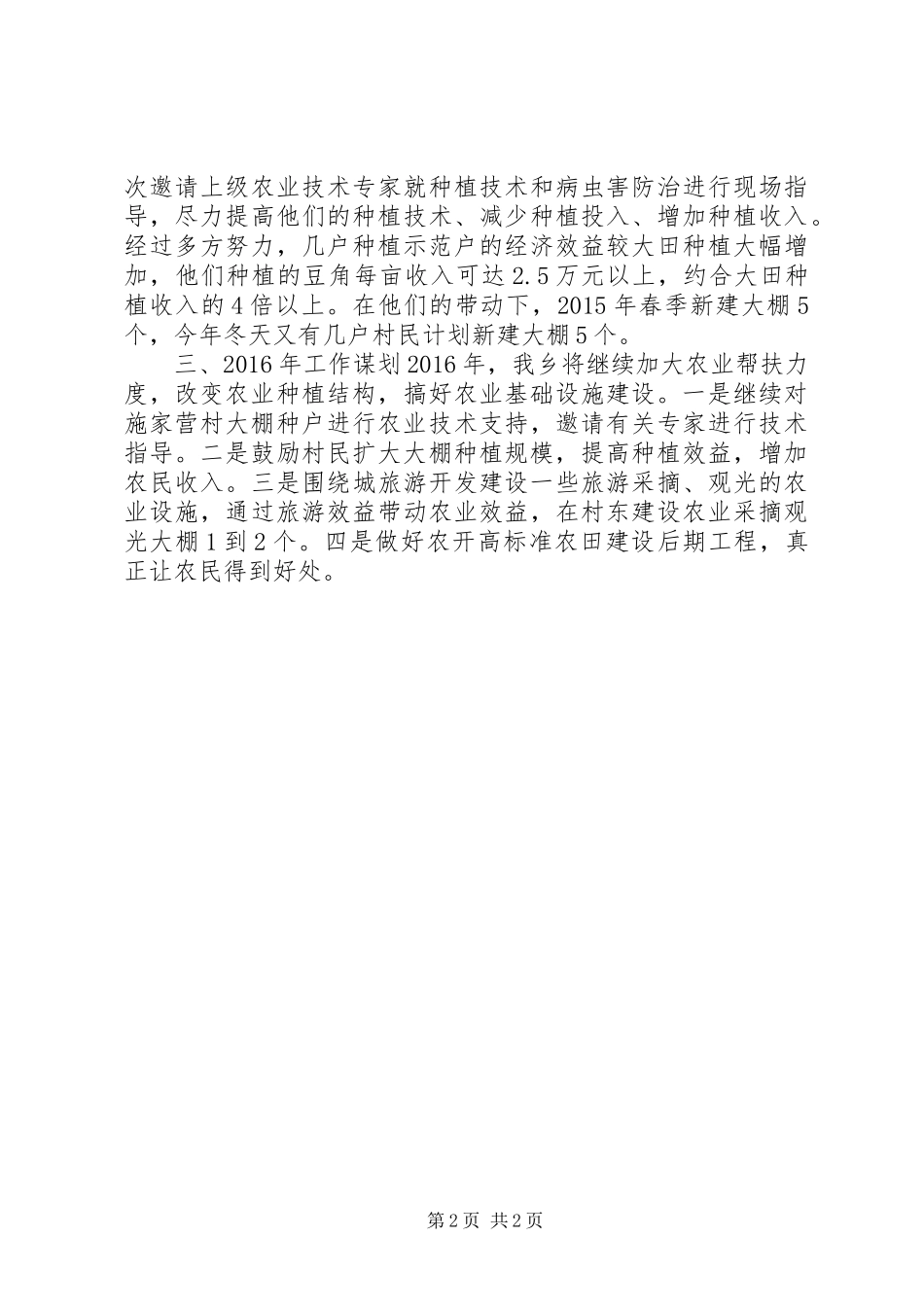 次邀请上级农业技术专家就种植技术和病虫害防治进行现场指导，尽力提高他们的种植技术、减少种植投入、增加种植收入。经过多方努力，几户种植示范户的经济效益较大田种植大幅增加，他们种植的豆角每亩收入可达2.5万元以上，约合大田种植收入的4倍以上。在他们的带动下，2015年春季新建大棚5个，今年冬天又有几户村民计划新建大棚5个。

三、2016年工作谋划2016年，我乡将继续加大农业帮扶力度，改变农业种植结构，搞好农业基础设施建设。一是继续对施家营村大棚种户进行农业技术支持，邀请有关专家进行技术指导。二是鼓励村民扩大大棚种植规模，提高种植效益，增加农民收入。三是围绕城旅游开发建设一些旅游采摘、观光的农业设施，通过旅游效益带动农业效益，在村东建设农业采摘观光大棚1到2个。四是做好农开高标准农田建设后期工程，真正让农民得到好处。

第2页 共2页